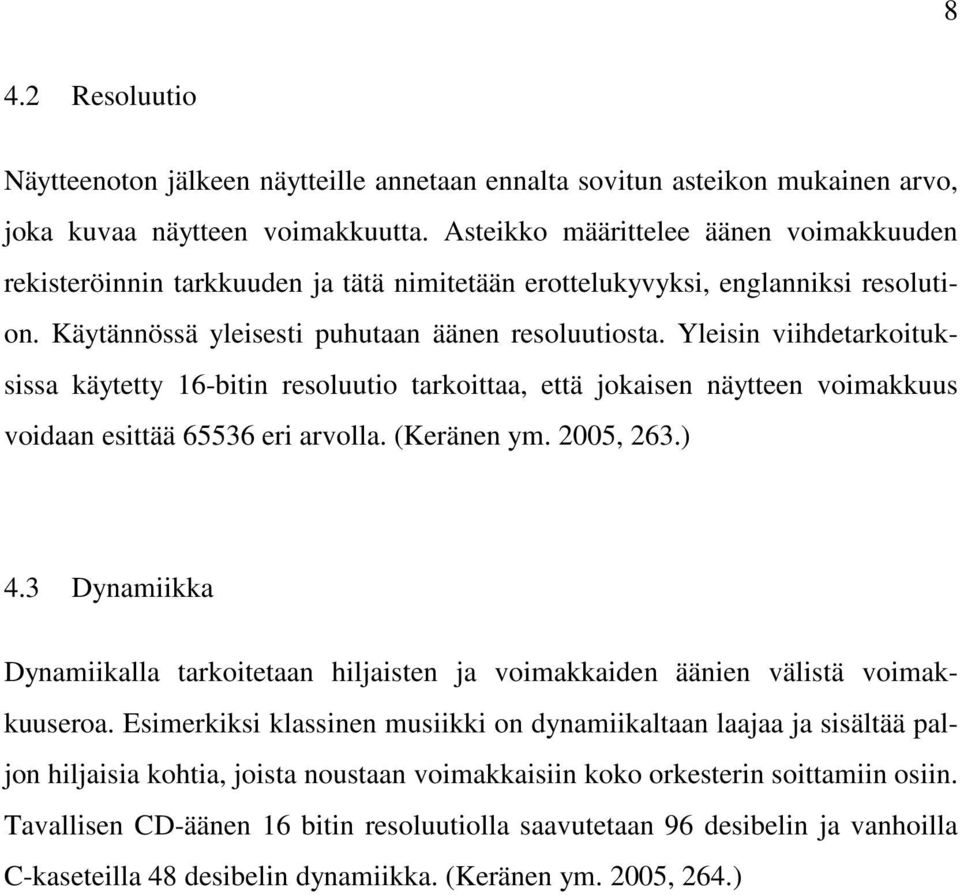 8

4.2 Resoluutio

Näytteenoton jälkeen näytteille annetaan ennalta sovitun asteikon mukainen arvo, joka kuvaa näytteen voimakkuutta. Asteikko määrittelee äänen voimakkuuden rekisteröinnin tarkkuuden ja tätä nimitetään erottelukyvyksi, englanniksi resolution. Käytännössä yleisesti puhutaan äänen resoluutiosta. Yleisin viihdetarkoituksissa käytetty 16-bitin resoluutio tarkoittaa, että jokaisen näytteen voimakkuus voidaan esittää 65536 eri arvolla. (Keränen ym. 2005, 263.)

4.3 Dynamiikka

Dynamiikalla tarkoitetaan hiljaisten ja voimakkaiden äänien välistä voimakkuuseroa. Esimerkiksi klassinen musiikki on dynamiikaltaan laajaa ja sisältää paljon hiljaisia kohtia, joista noustaan voimakkaisiin koko orkesterin soittamiin osiin. Tavallisen CD-äänen 16 bitin resoluutiolla saavutetaan 96 desibelin ja vanhoilla C-kaseteilla 48 desibelin dynamiikka. (Keränen ym. 2005, 264.)